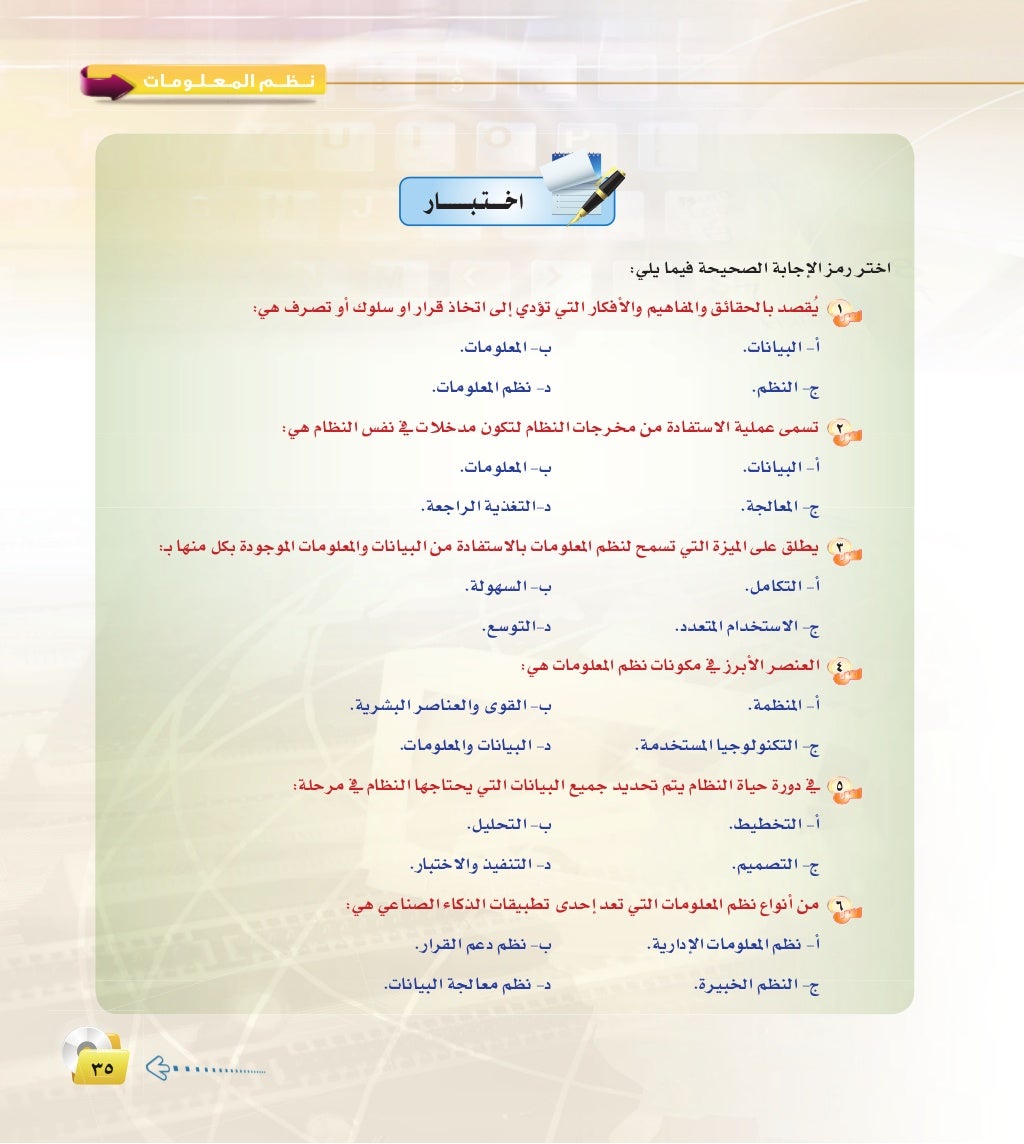 نظم المعلومات

اختبار

اختر رمز الإجابة الصحيحة فيما يلي:

١ يُقصد بالحقائق والمفاهيم والأفكار التي تؤدي إلى اتخاذ قرار او سلوك أو تصرف هي:

أ- البيانات. ب- المعلومات.

ج- النظم. د- نظم المعلومات.

٢ تسمى عملية الاستفادة من مخرجات النظام لتكون مدخلات في نفس النظام هي:

أ- البيانات. ب- المعلومات.

ج- المعالجة. د-التغذية الراجعة.

٣ يطلق على الميزة التي تسمح لنظم المعلومات بالاستفادة من البيانات والمعلومات الموجودة بكل منها ب:

أ- التكامل. ب- السهولة.

ج- الاستخدام المتعدد. د-التوسع.

٤ العنصر الأبرز في مكونات نظم المعلومات هي:

أ- المنظمة. ب- القوى والعناصر البشرية.

ج- التكنولوجيا المستخدمة. د- البيانات والمعلومات.

٥ في دورة حياة النظام يتم تحديد جميع البيانات التي يحتاجها النظام في مرحلة:

أ- التخطيط. ب- التحليل.

ج- التصميم. د- التنفيذ والاختبار.

٦ من أنواع نظم المعلومات التي تعد إحدى تطبيقات الذكاء الصناعي هي:

أ- نظم المعلومات الإدارية. ب- نظم دعم القرار.

ج- النظم الخبيرة. د- نظم معالجة البيانات.

٣٥